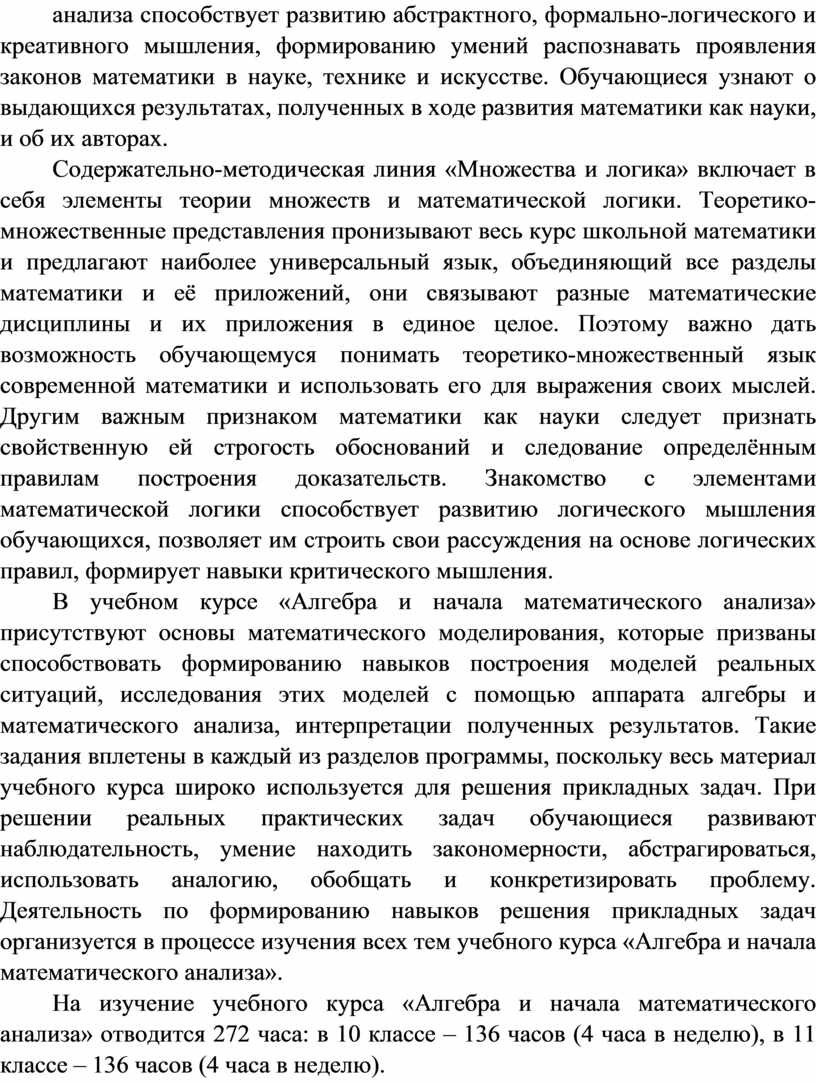 анализа способствует развитию абстрактного, формально-логического и креативного мышления, формированию умений распознавать проявления законов математики в науке, технике и искусстве. Обучающиеся узнают о выдающихся результатах, полученных в ходе развития математики как науки, и об их авторах.

Содержательно-методическая линия «Множества и логика» включает в себя элементы теории множеств и математической логики. Теоретико-множественные представления пронизывают весь курс школьной математики и предлагают наиболее универсальный язык, объединяющий все разделы математики и её приложений, они связывают разные математические дисциплины и их приложения в единое целое. Поэтому важно дать возможность обучающемуся понимать теоретико-множественный язык современной математики и использовать его для выражения своих мыслей. Другим важным признаком математики как науки следует признать свойственную ей строгость обоснований и следование определённым правилам построения доказательств. Знакомство с элементами математической логики способствует развитию логического мышления обучающихся, позволяет им строить свои рассуждения на основе логических правил, формирует навыки критического мышления.

В учебном курсе «Алгебра и начала математического анализа» присутствуют основы математического моделирования, которые призваны способствовать формированию навыков построения моделей реальных ситуаций, исследования этих моделей с помощью аппарата алгебры и математического анализа, интерпретации полученных результатов. Такие задания вплетены в каждый из разделов программы, поскольку весь материал учебного курса широко используется для решения прикладных задач. При решении реальных практических задач обучающиеся развивают наблюдательность, умение находить закономерности, абстрагироваться, использовать аналогию, обобщать и конкретизировать проблему. Деятельность по формированию навыков решения прикладных задач организуется в процессе изучения всех тем учебного курса «Алгебра и начала математического анализа».

На изучение учебного курса «Алгебра и начала математического анализа» отводится 272 часа: в 10 классе – 136 часов (4 часа в неделю), в 11 классе – 136 часов (4 часа в неделю).